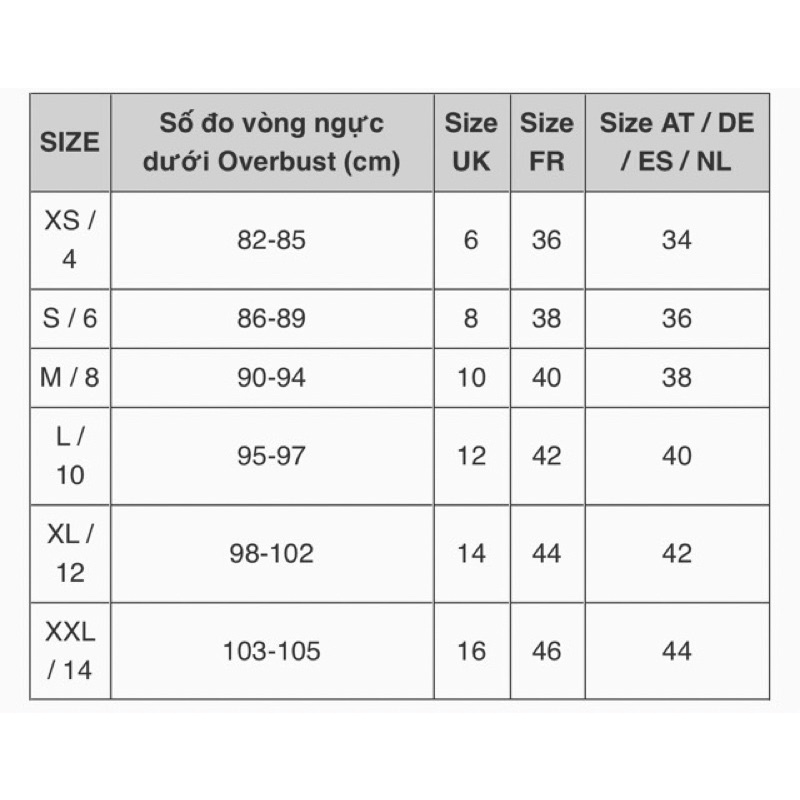 | SIZE | Số đo vòng ngực dưới Overbust (cm) | Size UK | Size FR | Size AT / DE / ES / NL |
|---|---|---|---|---|
| XS / 4 | 82-85 | 6 | 36 | 34 |
| S / 6 | 86-89 | 8 | 38 | 36 |
| M / 8 | 90-94 | 10 | 40 | 38 |
| L / 10 | 95-97 | 12 | 42 | 40 |
| XL / 12 | 98-102 | 14 | 44 | 42 |
| XXL / 14 | 103-105 | 16 | 46 | 44 |